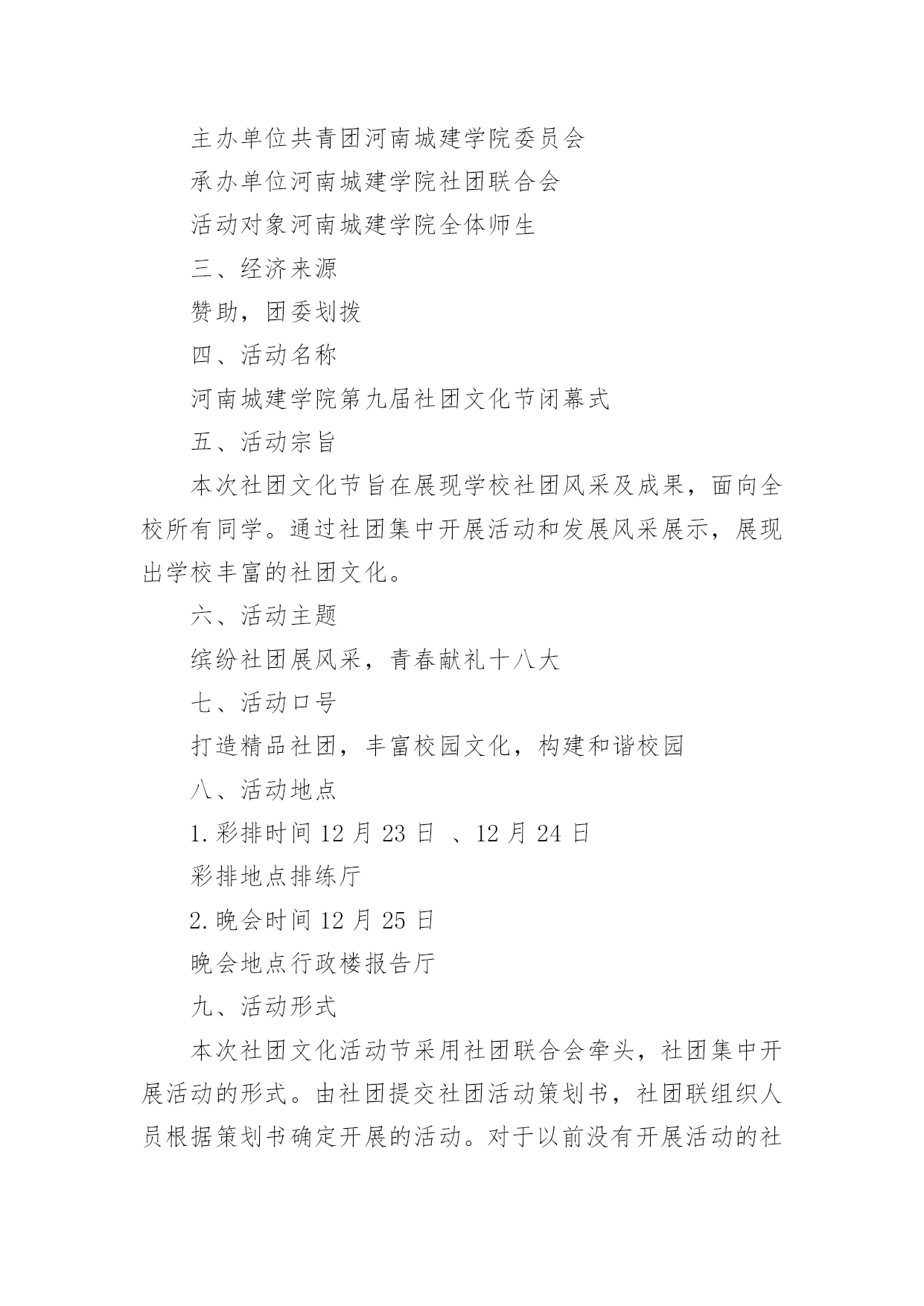 主办单位共青团河南城建学院委员会

承办单位河南城建学院社团联合会

活动对象河南城建学院全体师生

三、经济来源

赞助，团委划拨

四、活动名称

河南城建学院第九届社团文化节闭幕式

五、活动宗旨

本次社团文化节旨在展现学校社团风采及成果，面向全校所有同学。通过社团集中开展活动和发展风采展示，展现出学校丰富的社团文化。

六、活动主题

缤纷社团展风采，青春献礼十八大

七、活动口号

打造精品社团，丰富校园文化，构建和谐校园

八、活动地点

1.彩排时间 12 月 23 日 、12 月 24 日

彩排地点排练厅

2.晚会时间 12 月 25 日

晚会地点行政楼报告厅

九、活动形式

本次社团文化活动节采用社团联合会牵头，社团集中开展活动的形式。由社团提交社团活动策划书，社团联组织人员根据策划书确定开展的活动。对于以前没有开展活动的社